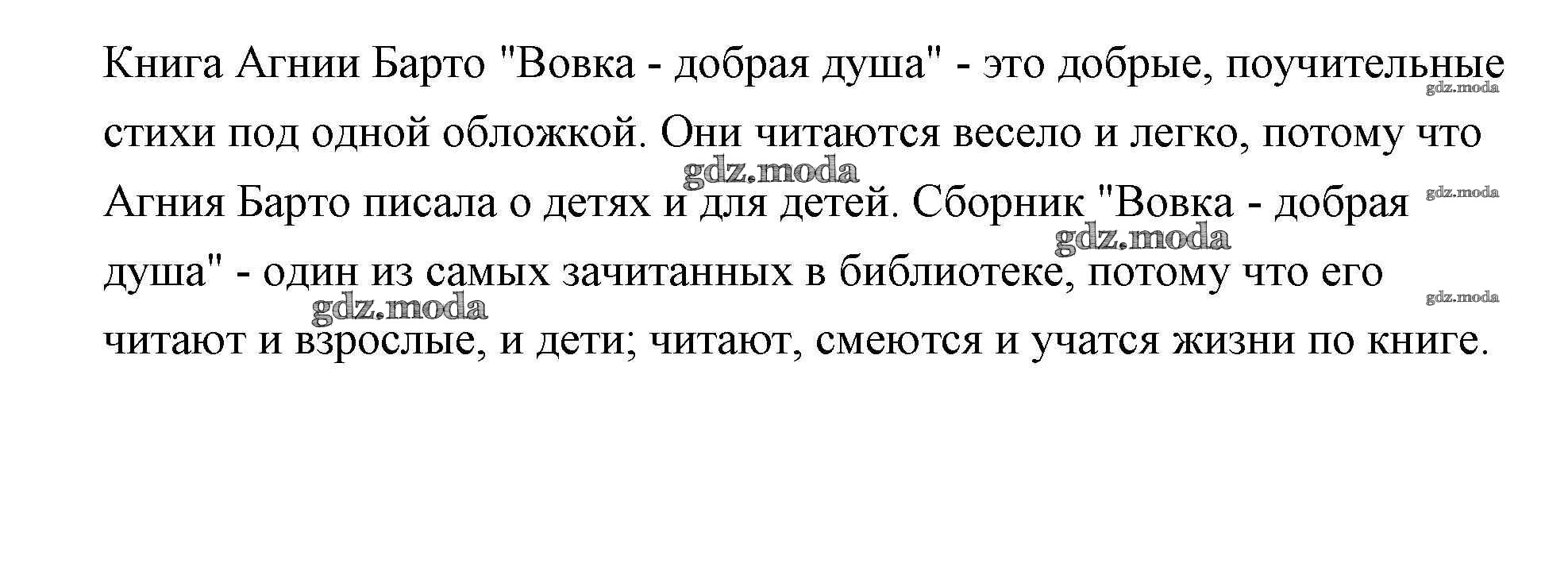 Книга Агнии Барто "Вовка - добрая душа" - это добрые, поучительные стихи под одной обложкой. Они читаются весело и легко, потому что Агния Барто писала о детях и для детей. Сборник "Вовка - добрая душа" - один из самых зачитанных в библиотеке, потому что его читают и взрослые, и дети; читают, смеются и учатся жизни по книге.

gdz.moda